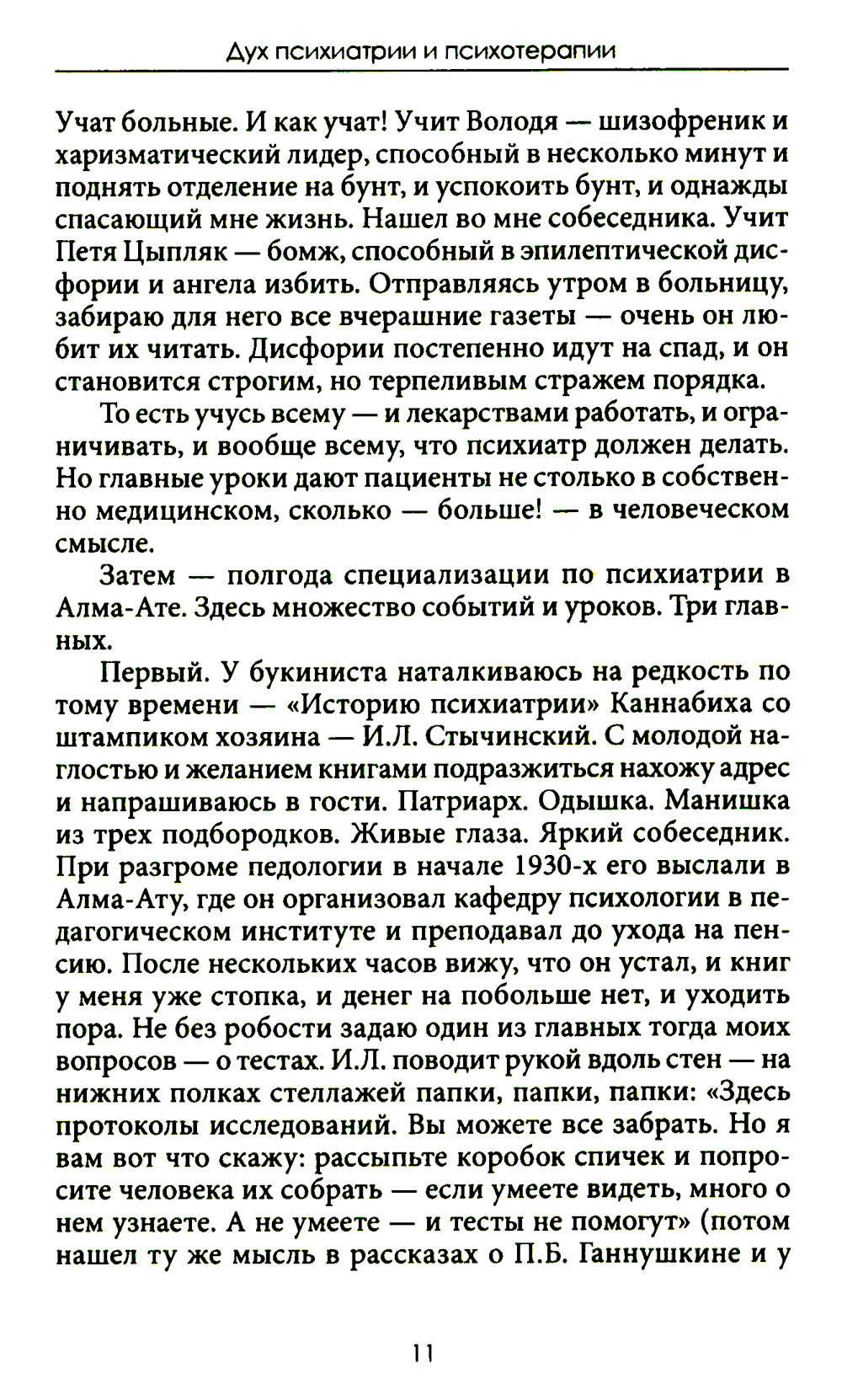 Дух психиатрии и психотерапии

Учат больные. И как учат! Учит Володя — шизофреник и харизматический лидер, способный в несколько минут и поднять отделение на бунт, и успокоить бунт, и однажды спасающий мне жизнь. Нашел во мне собеседника. Учит Петя Цыпляк — бомж, способный в эпилептической дисфории и ангела избить. Отправляясь утром в больницу, забираю для него все вчерашние газеты — очень он любит их читать. Дисфории постепенно идут на спад, и он становится строгим, но терпеливым стражем порядка.

То есть учусь всему — и лекарствами работать, и ограничивать, и вообще всему, что психиатр должен делать. Но главные уроки дают пациенты не столько в собственно медицинском, сколько — больше! — в человеческом смысле.

Затем — полгода специализации по психиатрии в Алма-Ате. Здесь множество событий и уроков. Три главных.

Первый. У букиниста наталкиваюсь на редкость по тому времени — «Историю психиатрии» Каннабиха со штампиком хозяина — И.Л. Стычинский. С молодой наглостью и желанием книгами подразжиться нахожу адрес и напрашиваюсь в гости. Патриарх. Одышка. Манишка из трех подбородков. Живые глаза. Яркий собеседник. При разгроме педологии в начале 1930-х его выслали в Алма-Ату, где он организовал кафедру психологии в педагогическом институте и преподавал до ухода на пенсию. После нескольких часов вижу, что он устал, и книг у меня уже стопка, и денег на побольше нет, и уходить пора. Не без робости задаю один из главных тогда моих вопросов — о тестах. И.Л. поводит рукой вдоль стен — на нижних полках стеллажей папки, папки, папки: «Здесь протоколы исследований. Вы можете все забрать. Но я вам вот что скажу: рассыпьте коробок спичек и попросите человека их собрать — если умеете видеть, много о нем узнаете. А не умеете — и тесты не помогут» (потом нашел ту же мысль в рассказах о П.Б. Ганнушкине и у

11